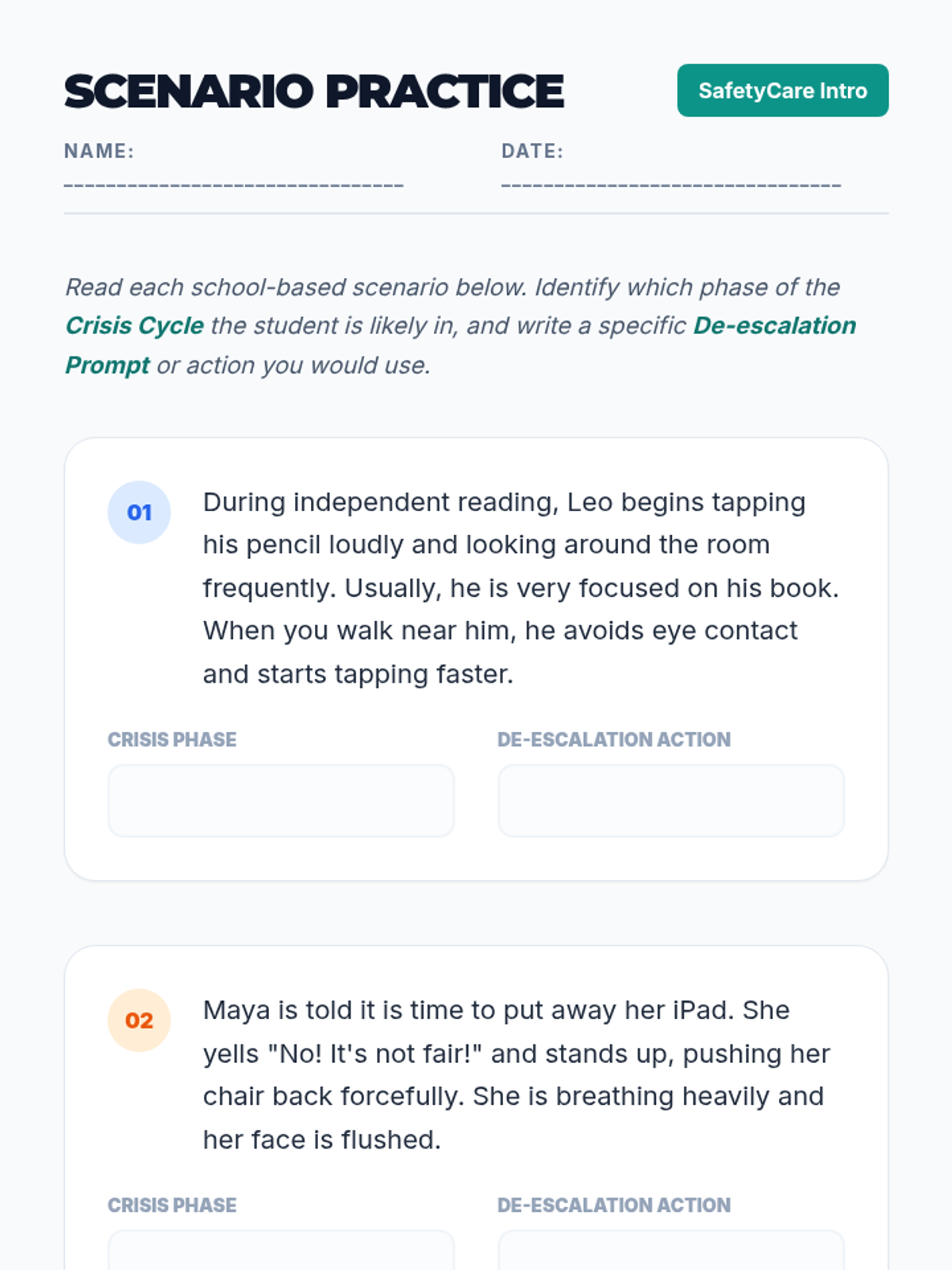 SCENARIO PRACTICE

SafetyCare Intro

NAME: ____

DATE: ____

Read each school-based scenario below. Identify which phase of the Crisis Cycle the student is likely in, and write a specific De-escalation Prompt or action you would use.

01

During independent reading, Leo begins tapping his pencil loudly and looking around the room frequently. Usually, he is very focused on his book. When you walk near him, he avoids eye contact and starts tapping faster.

CRISIS PHASE

DE-ESCALATION ACTION

02

Maya is told it is time to put away her iPad. She yells "No! It's not fair!" and stands up, pushing her chair back forcefully. She is breathing heavily and her face is flushed.

CRISIS PHASE

DE-ESCALATION ACTION